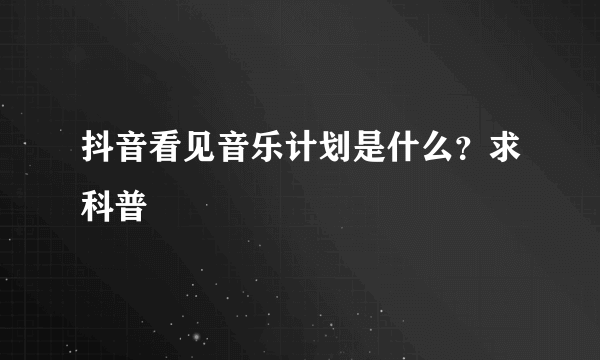 抖音看见音乐计划是什么？求科普